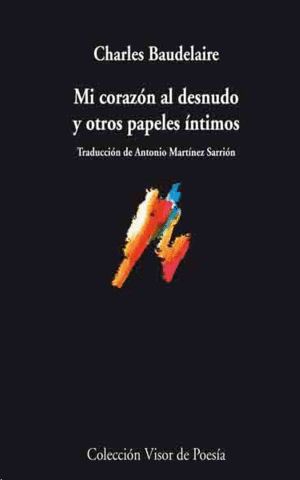 Charles Baudelaire

Mi corazón al desnudo
y otros papeles íntimos

Traducción de Antonio Martínez Sarrión

Colección Visor de Poesía